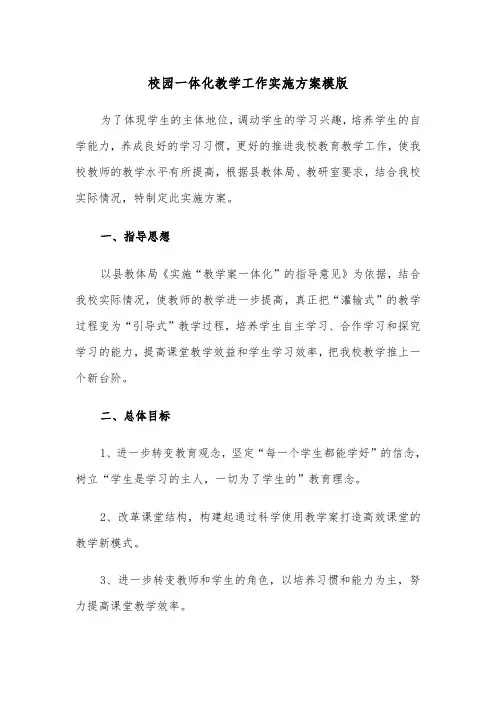 校园一体化教学工作实施方案模版

为了体现学生的主体地位，调动学生的学习兴趣，培养学生的自学能力，养成良好的学习习惯，更好的推进我校教育教学工作，使我校教师的教学水平有所提高，根据县教体局、教研室要求，结合我校实际情况，特制定此实施方案。

一、指导思想

以县教体局《实施“教学案一体化”的指导意见》为依据，结合我校实际情况，使教师的教学进一步提高，真正把“灌输式”的教学过程变为“引导式”教学过程，培养学生自主学习、合作学习和探究学习的能力，提高课堂教学效益和学生学习效率，把我校教学推上一个新台阶。

二、总体目标

1、进一步转变教育观念，坚定“每一个学生都能学好”的信念，树立“学生是学习的主人，一切为了学生的”教育理念。

2、改革课堂结构，构建起通过科学使用教学案打造高效课堂的教学新模式。

3、进一步转变教师和学生的角色，以培养习惯和能力为主，努力提高课堂教学效率。